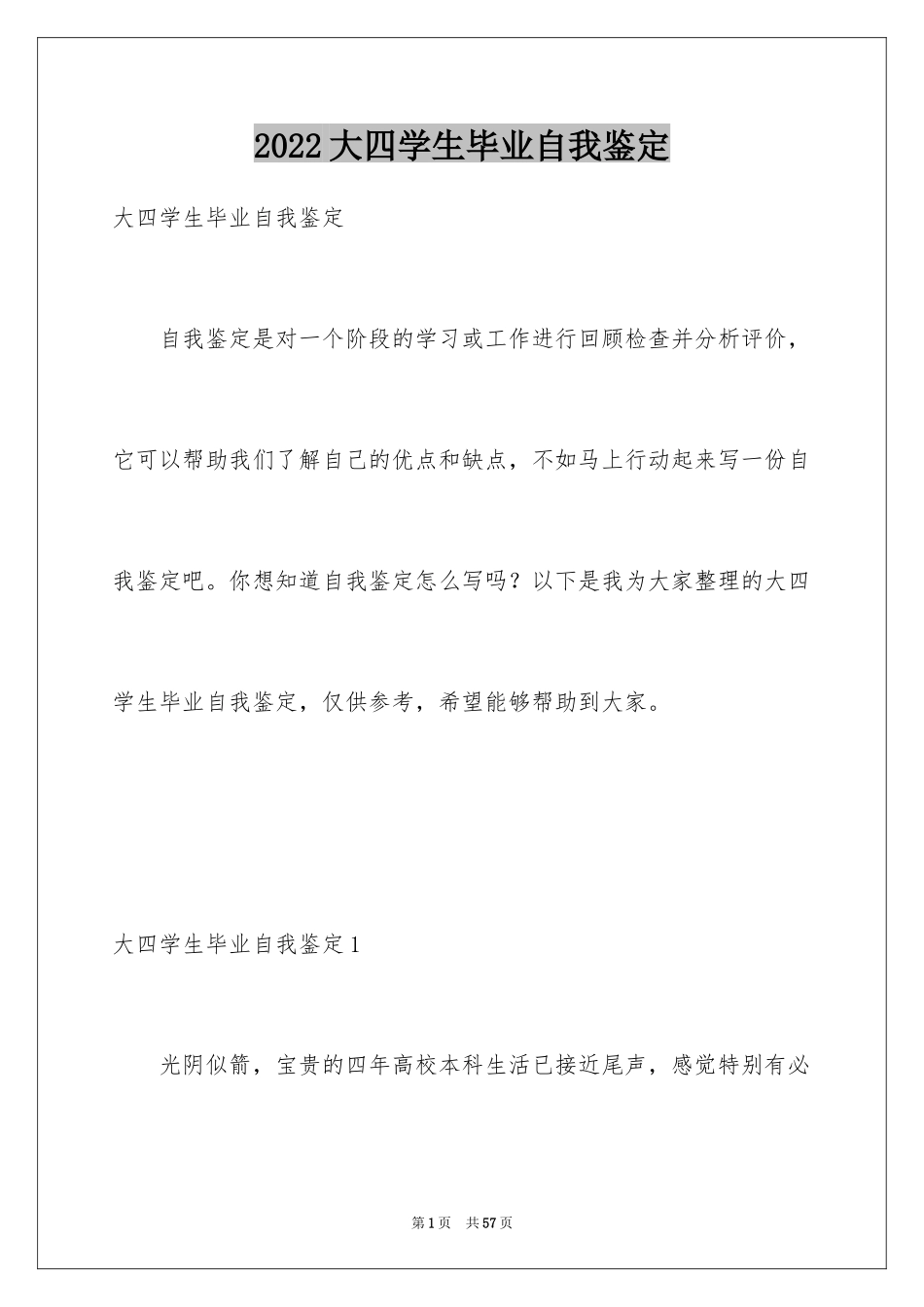 2022大四学生毕业自我鉴定

大四学生毕业自我鉴定

自我鉴定是对一个阶段的学习或工作进行回顾检查并分析评价，它可以帮助我们了解自己的优点和缺点，不如马上行动起来写一份自我鉴定吧。你想知道自我鉴定怎么写吗？以下是我为大家整理的大四学生毕业自我鉴定，仅供参考，希望能够帮助到大家。

大四学生毕业自我鉴定1

光阴似箭，宝贵的四年高校本科生活已接近尾声，感觉特别有必

第1页　共57页